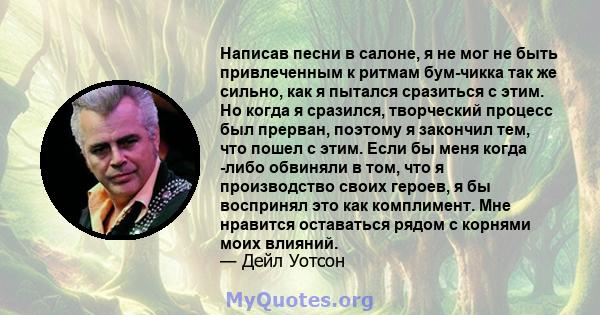 Написав песни в салоне, я не мог не быть привлеченным к ритмам бум-чикка так же сильно, как я пытался сразиться с этим. Но когда я сразился, творческий процесс был прерван, поэтому я закончил тем, что пошел с этим. Если бы меня когда -либо обвиняли в том, что я производство своих героев, я бы воспринял это как комплимент. Мне нравится оставаться рядом с корнями моих влияний.
— Дейл Уотсон

MyQuotes.org